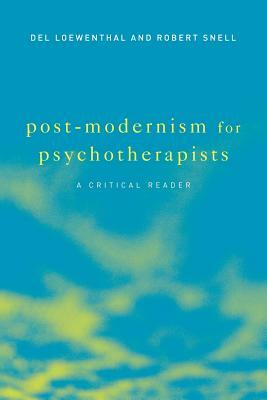 DEL LOEWENTHAL AND ROBERT SNELL

post-modernism for psychotherapists

A CRITICAL READER